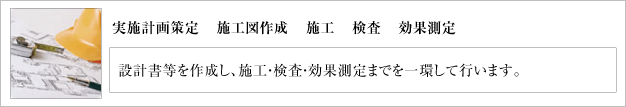 実施計画策定　施工図作成　施工　検査　効果測定

設計書等を作成し、施工･検査･効果測定までを一環して行います。